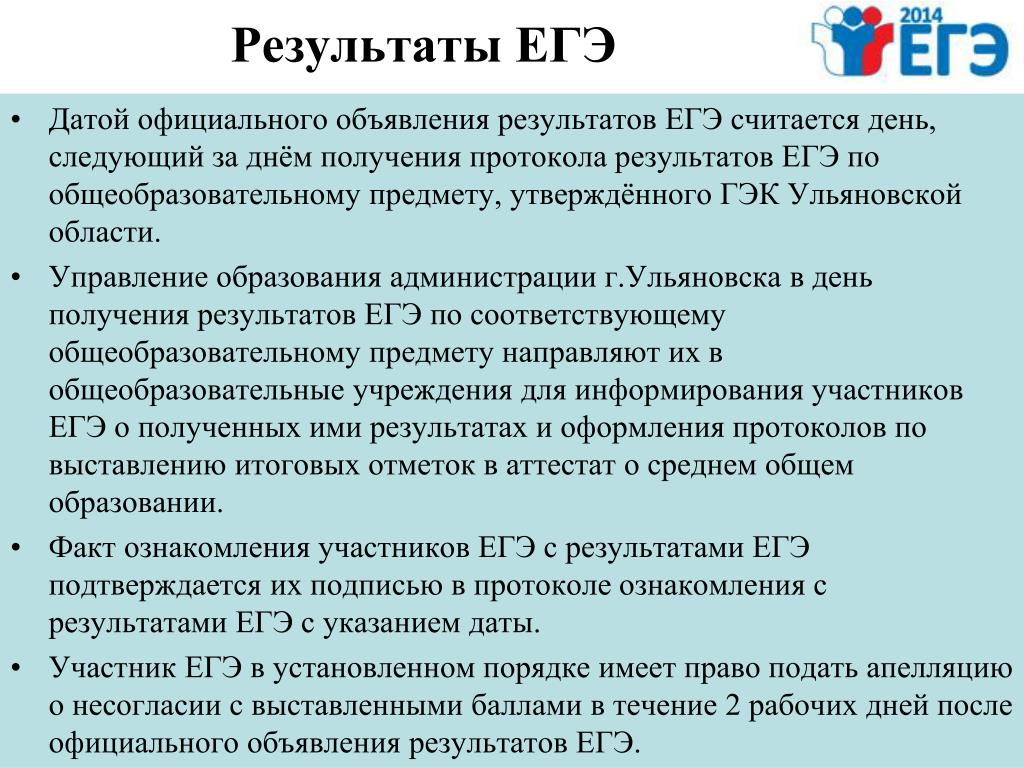 Результаты ЕГЭ

2014 ЕГЭ

• Датой официального объявления результатов ЕГЭ считается день, следующий за днём получения протокола результатов ЕГЭ по общеобразовательному предмету, утверждённого ГЭК Ульяновской области.

• Управление образования администрации г.Ульяновска в день получения результатов ЕГЭ по соответствующему общеобразовательному предмету направляют их в общеобразовательные учреждения для информирования участников ЕГЭ о полученных ими результатах и оформления протоколов по выставлению итоговых отметок в аттестат о среднем общем образовании.

• Факт ознакомления участников ЕГЭ с результатами ЕГЭ подтверждается их подписью в протоколе ознакомления с результатами ЕГЭ с указанием даты.

• Участник ЕГЭ в установленном порядке имеет право подать апелляцию о несогласии с выставленными баллами в течение 2 рабочих дней после официального объявления результатов ЕГЭ.